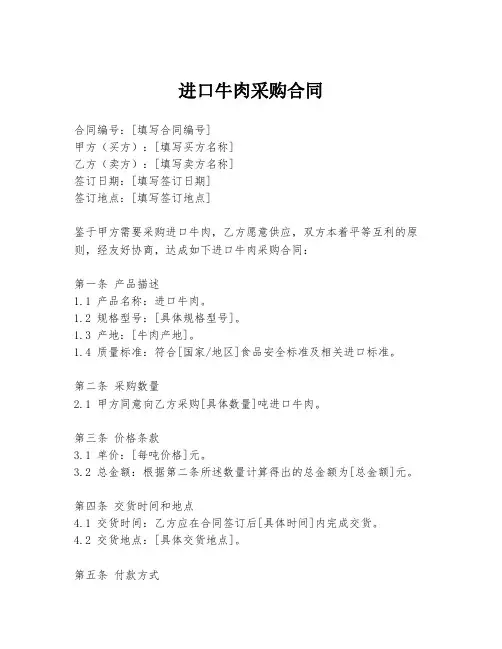 进口牛肉采购合同

合同编号：[填写合同编号]
甲方（买方）：[填写买方名称]
乙方（卖方）：[填写卖方名称]
签订日期：[填写签订日期]
签订地点：[填写签订地点]

鉴于甲方需要采购进口牛肉，乙方愿意供应，双方本着平等互利的原则，经友好协商，达成如下进口牛肉采购合同：

第一条 产品描述
1.1 产品名称：进口牛肉。
1.2 规格型号：[具体规格型号]。
1.3 产地：[牛肉产地]。
1.4 质量标准：符合[国家/地区]食品安全标准及相关进口标准。

第二条 采购数量
2.1 甲方同意向乙方采购[具体数量]吨进口牛肉。

第三条 价格条款
3.1 单价：[每吨价格]元。
3.2 总金额：根据第二条所述数量计算得出的总金额为[总金额]元。

第四条 交货时间和地点
4.1 交货时间：乙方应在合同签订后[具体时间]内完成交货。
4.2 交货地点：[具体交货地点]。

第五条 付款方式